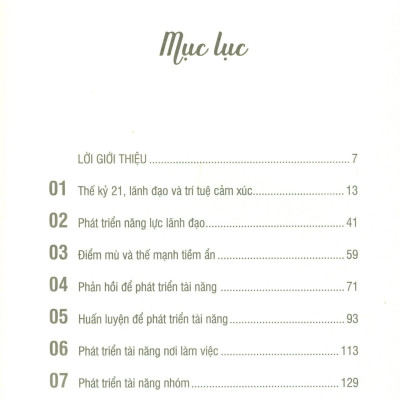 Mục lục

LỜI GIỚI THIỆU 7

01 Thế kỷ 21, lãnh đạo và trí tuệ cảm xúc 13

02 Phát triển năng lực lãnh đạo 41

03 Điểm mù và thế mạnh tiềm ẩn 59

04 Phản hồi để phát triển tài năng 71

05 Huấn luyện để phát triển tài năng 93

06 Phát triển tài năng nơi làm việc 113

07 Phát triển tài năng nhóm 129